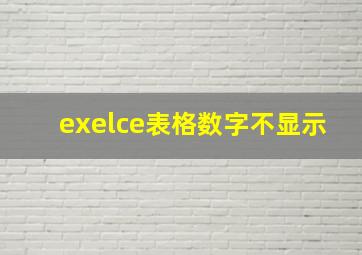 exelce表格数字不显示